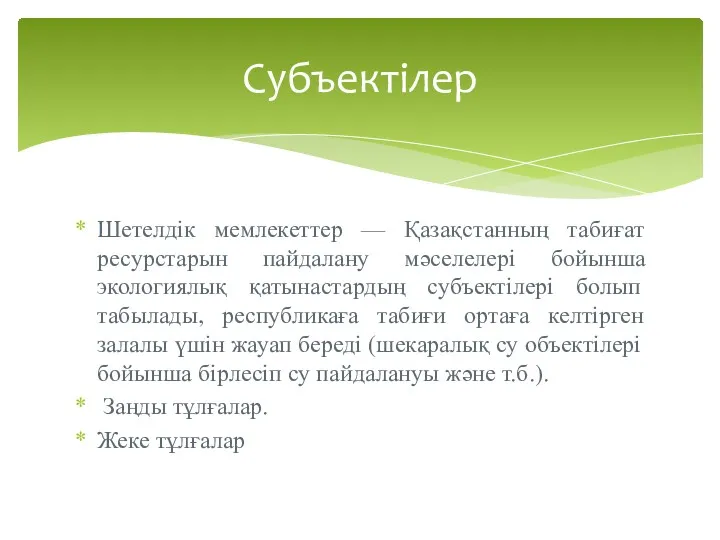 Субъектілер

* Шетелдік мемлекеттер — Қазақстанның табиғат ресурстарын пайдалану мәселелері бойынша экологиялық қатынастардың субъектілері болып табылады, республикаға табиғи ортаға келтірген залалы үшін жауап береді (шекаралық су объектілері бойынша бірлесіп су пайдалануы және т.б.).

* Заңды тұлғалар.

* Жеке тұлғалар